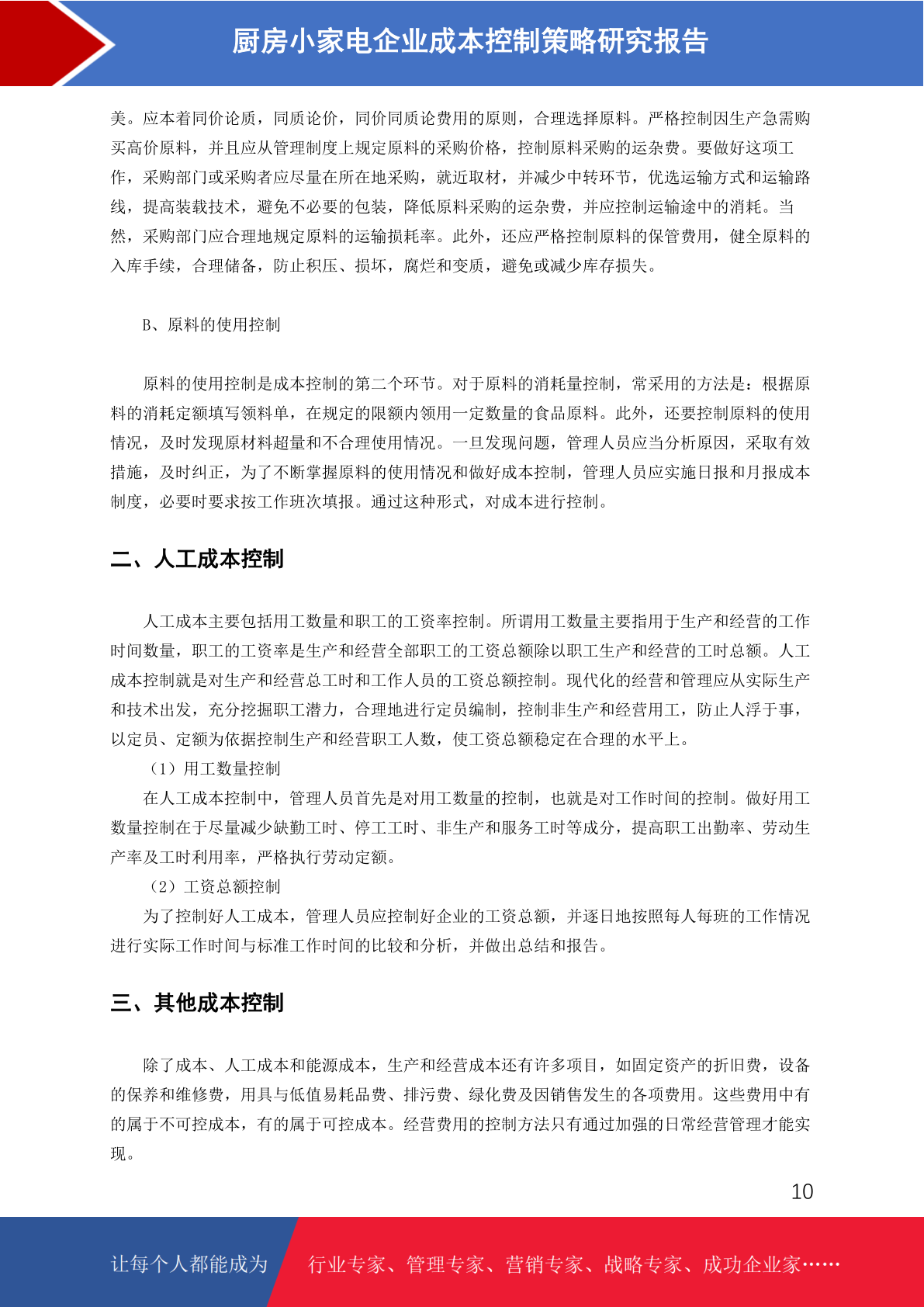 厨房小家电企业成本控制策略研究报告

美。应本着同价论质，同质论价，同价同质论费用的原则，合理选择原料。严格控制因生产急需购买高价原料，并且应从管理制度上规定原料的采购价格，控制原料采购的运杂费。要做好这项工作，采购部门或采购者应尽量在所在地采购，就近取材，并减少中转环节，优选运输方式和运输路线，提高装载技术，避免不必要的包装，降低原料采购的运杂费，并应控制运输途中的消耗。当然，采购部门应合理地规定原料的运输损耗率。此外，还应严格控制原料的保管费用，健全原料的入库手续，合理储备，防止积压、损坏，腐烂和变质，避免或减少库存损失。

B、原料的使用控制

原料的使用控制是成本控制的第二个环节。对于原料的消耗量控制，常采用的方法是：根据原料的消耗定额填写领料单，在规定的限额内领用一定数量的食品原料。此外，还要控制原料的使用情况，及时发现原材料超量和不合理使用情况。一旦发现问题，管理人员应当分析原因，采取有效措施，及时纠正，为了不断掌握原料的使用情况和做好成本控制，管理人员应实施日报和月报成本制度，必要时要求按工作班次填报。通过这种形式，对成本进行控制。

二、人工成本控制

人工成本主要包括用工数量和职工的工资率控制。所谓用工数量主要指用于生产和经营的工作时间数量，职工的工资率是生产和经营全部职工的工资总额除以职工生产和经营的工时总额。人工成本控制就是对生产和经营总工时和工作人员的工资总额控制。现代化的经营和管理应从实际生产和技术出发，充分挖掘职工潜力，合理地进行定员编制，控制非生产和经营用工，防止人浮于事，以定员、定额为依据控制生产和经营职工人数，使工资总额稳定在合理的水平上。

（1）用工数量控制

在人工成本控制中，管理人员首先是对用工数量的控制，也就是对工作时间的控制。做好用工数量控制在于尽量减少缺勤工时、停工工时、非生产和服务工时等成分，提高职工出勤率、劳动生产率及工时利用率，严格执行劳动定额。

（2）工资总额控制

为了控制好人工成本，管理人员应控制好企业的工资总额，并逐日地按照每人每班的工作情况进行实际工作时间与标准工作时间的比较和分析，并做出总结和报告。

三、其他成本控制

除了成本、人工成本和能源成本，生产和经营成本还有许多项目，如固定资产的折旧费，设备的保养和维修费，用具与低值易耗品费、排污费、绿化费及因销售发生的各项费用。这些费用中有的属于不可控成本，有的属于可控成本。经营费用的控制方法只有通过加强的日常经营管理才能实现。

10

让每个人都能成为 行业专家、管理专家、营销专家、战略专家、成功企业家……